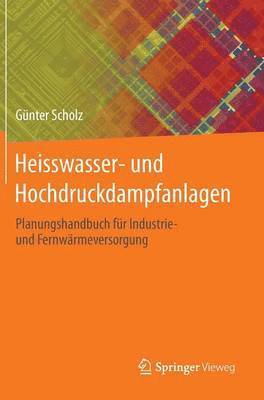 Günter Scholz

Heisswasser- und Hochdruckdampfanlagen

Planungshandbuch für Industrie- und Fernwärmeversorgung

Springer Vieweg